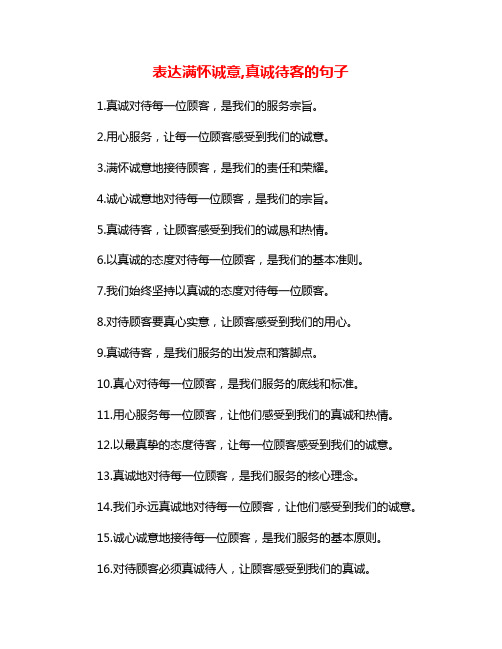 表达满怀诚意,真诚待客的句子

1.真诚对待每一位顾客，是我们的服务宗旨。

2.用心服务，让每一位顾客感受到我们的诚意。

3.满怀诚意地接待顾客，是我们的责任和荣耀。

4.诚心诚意地对待每一位顾客，是我们的宗旨。

5.真诚待客，让顾客感受到我们的诚恳和热情。

6.以真诚的态度对待每一位顾客，是我们的基本准则。

7.我们始终坚持以真诚的态度对待每一位顾客。

8.对待顾客要真心实意，让顾客感受到我们的用心。

9.真诚待客，是我们服务的出发点和落脚点。

10.真心对待每一位顾客，是我们服务的底线和标准。

11.用心服务每一位顾客，让他们感受到我们的真诚和热情。

12.以最真挚的态度待客，让每一位顾客感受到我们的诚意。

13.真诚地对待每一位顾客，是我们服务的核心理念。

14.我们永远真诚地对待每一位顾客，让他们感受到我们的诚意。

15.诚心诚意地接待每一位顾客，是我们服务的基本原则。

16.对待顾客必须真诚待人，让顾客感受到我们的真诚。